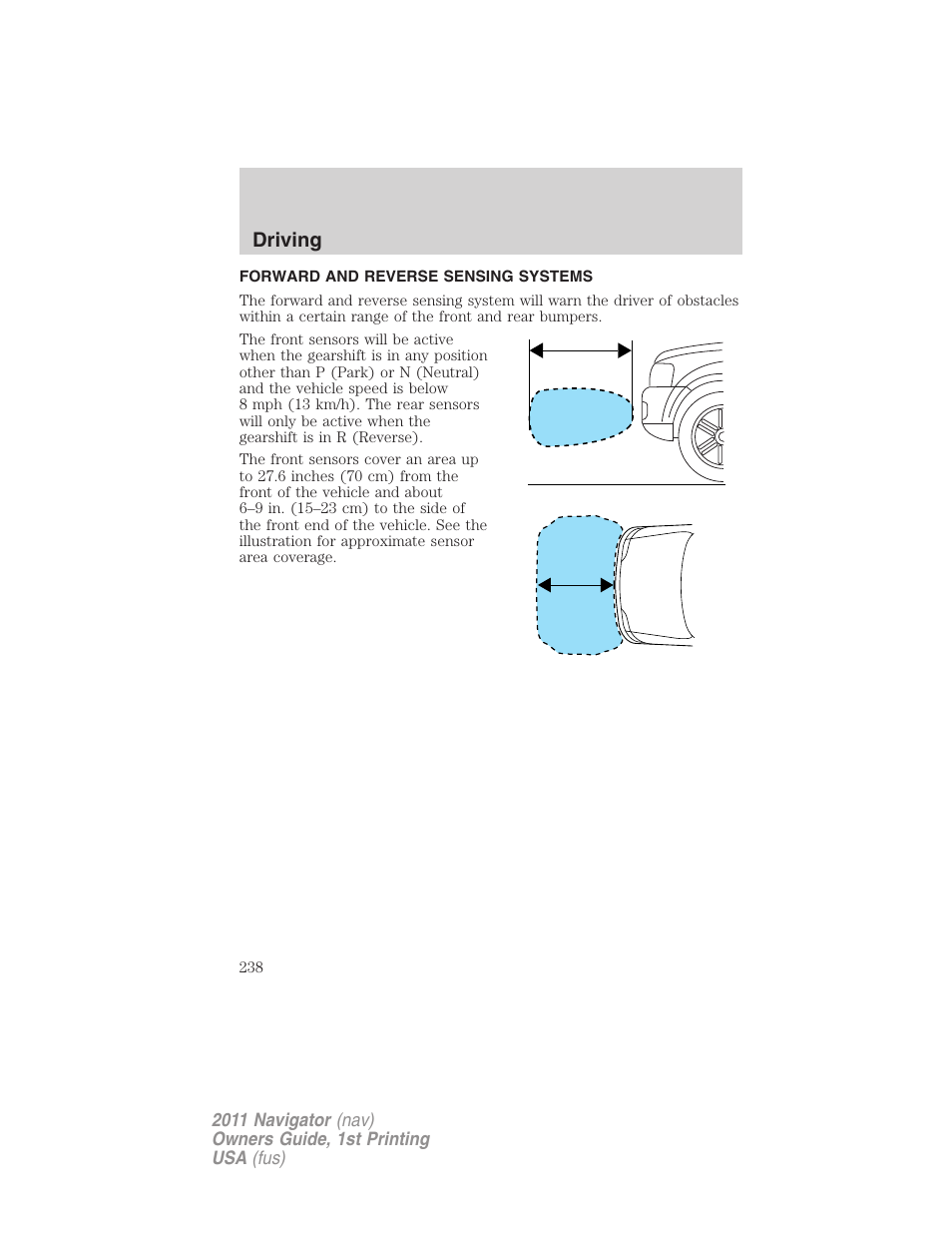 Driving

FORWARD AND REVERSE SENSING SYSTEMS

The forward and reverse sensing system will warn the driver of obstacles within a certain range of the front and rear bumpers.

The front sensors will be active when the gearshift is in any position other than P (Park) or N (Neutral) and the vehicle speed is below 8 mph (13 km/h). The rear sensors will only be active when the gearshift is in R (Reverse).

The front sensors cover an area up to 27.6 inches (70 cm) from the front of the vehicle and about 6–9 in. (15–23 cm) to the side of the front end of the vehicle. See the illustration for approximate sensor area coverage.

238

2011 Navigator (nav)
Owners Guide, 1st Printing
USA (fus)